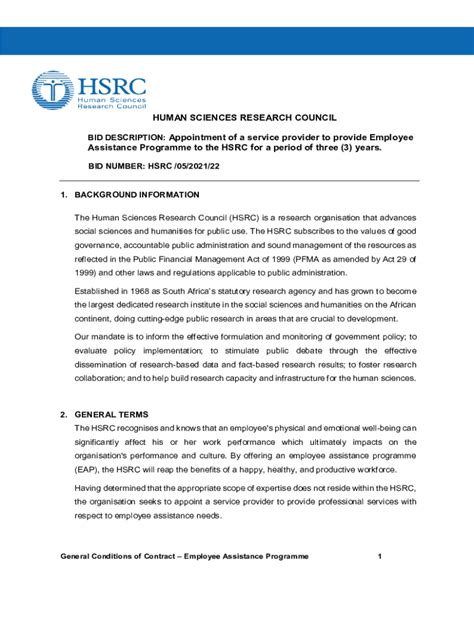 HSRC
Human Sciences
Research Council

HUMAN SCIENCES RESEARCH COUNCIL

BID DESCRIPTION: Appointment of a service provider to provide Employee Assistance Programme to the HSRC for a period of three (3) years.

BID NUMBER: HSRC /05/2021/22

1. BACKGROUND INFORMATION

The Human Sciences Research Council (HSRC) is a research organisation that advances social sciences and humanities for public use. The HSRC subscribes to the values of good governance, accountable public administration and sound management of the resources as reflected in the Public Financial Management Act of 1999 (PFMA as amended by Act 29 of 1999) and other laws and regulations applicable to public administration.

Established in 1968 as South Africa's statutory research agency and has grown to become the largest dedicated research institute in the social sciences and humanities on the African continent, doing cutting-edge public research in areas that are crucial to development.

Our mandate is to inform the effective formulation and monitoring of government policy; to evaluate policy implementation; to stimulate public debate through the effective dissemination of research-based data and fact-based research results; to foster research collaboration; and to help build research capacity and infrastructure for the human sciences.

2. GENERAL TERMS

The HSRC recognises and knows that an employee's physical and emotional well-being can significantly affect his or her work performance which ultimately impacts on the organisation's performance and culture. By offering an employee assistance programme (EAP), the HSRC will reap the benefits of a happy, healthy, and productive workforce.

Having determined that the appropriate scope of expertise does not reside within the HSRC, the organisation seeks to appoint a service provider to provide professional services with respect to employee assistance needs.

General Conditions of Contract – Employee Assistance Programme 1